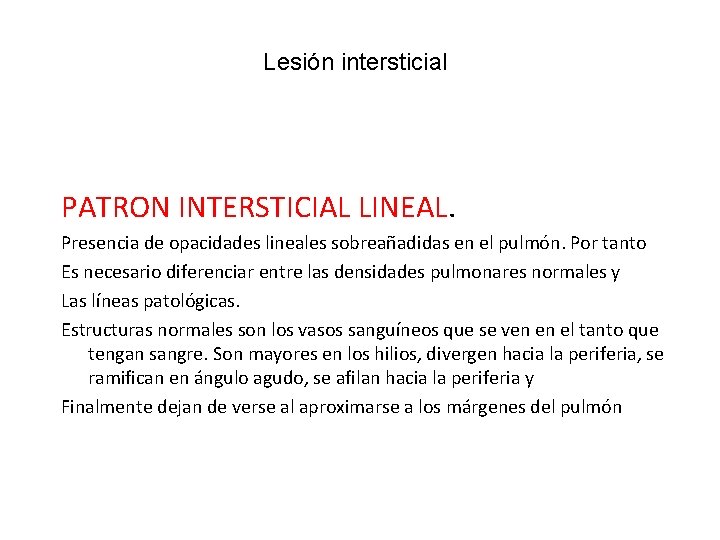 Lesión intersticial

PATRON INTERSTICIAL LINEAL.

Presencia de opacidades lineales sobreañadidas en el pulmón. Por tanto

Es necesario diferenciar entre las densidades pulmonares normales y

Las líneas patológicas.

Estructuras normales son los vasos sanguíneos que se ven en el tanto que tengan sangre. Son mayores en los hilios, divergen hacia la periferia, se ramifican en ángulo agudo, se afilan hacia la periferia y

Finalmente dejan de verse al aproximarse a los márgenes del pulmón